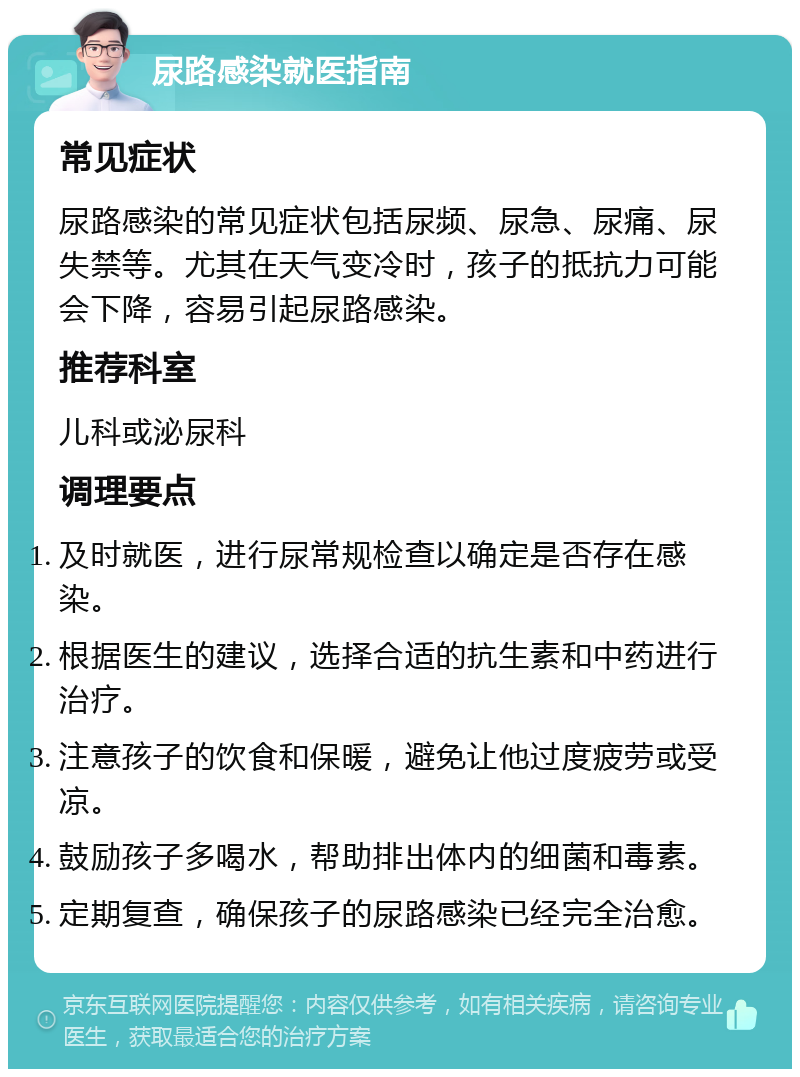 尿路感染就医指南

常见症状

尿路感染的常见症状包括尿频、尿急、尿痛、尿失禁等。尤其在天气变冷时，孩子的抵抗力可能会下降，容易引起尿路感染。

推荐科室

儿科或泌尿科

调理要点

1. 及时就医，进行尿常规检查以确定是否存在感染。
2. 根据医生的建议，选择合适的抗生素和中药进行治疗。
3. 注意孩子的饮食和保暖，避免让他过度疲劳或受凉。
4. 鼓励孩子多喝水，帮助排出体内的细菌和毒素。
5. 定期复查，确保孩子的尿路感染已经完全治愈。

京东互联网医院提醒您：内容仅供参考，如有相关疾病，请咨询专业医生，获取最适合您的治疗方案